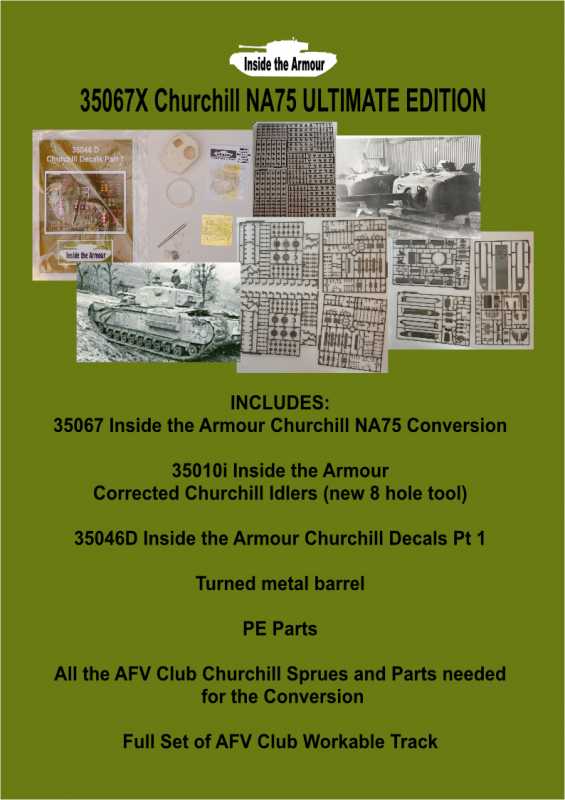 Inside the Armour

35067X Churchill NA75 ULTIMATE EDITION

35046 D
Churchill Decals Part 1

Inside the Armour

INCLUDES:
35067 Inside the Armour Churchill NA75 Conversion

35010i Inside the Armour
Corrected Churchill Idlers (new 8 hole tool)

35046D Inside the Armour Churchill Decals Pt 1

Turned metal barrel

PE Parts

All the AFV Club Churchill Sprues and Parts needed for the Conversion

Full Set of AFV Club Workable Track